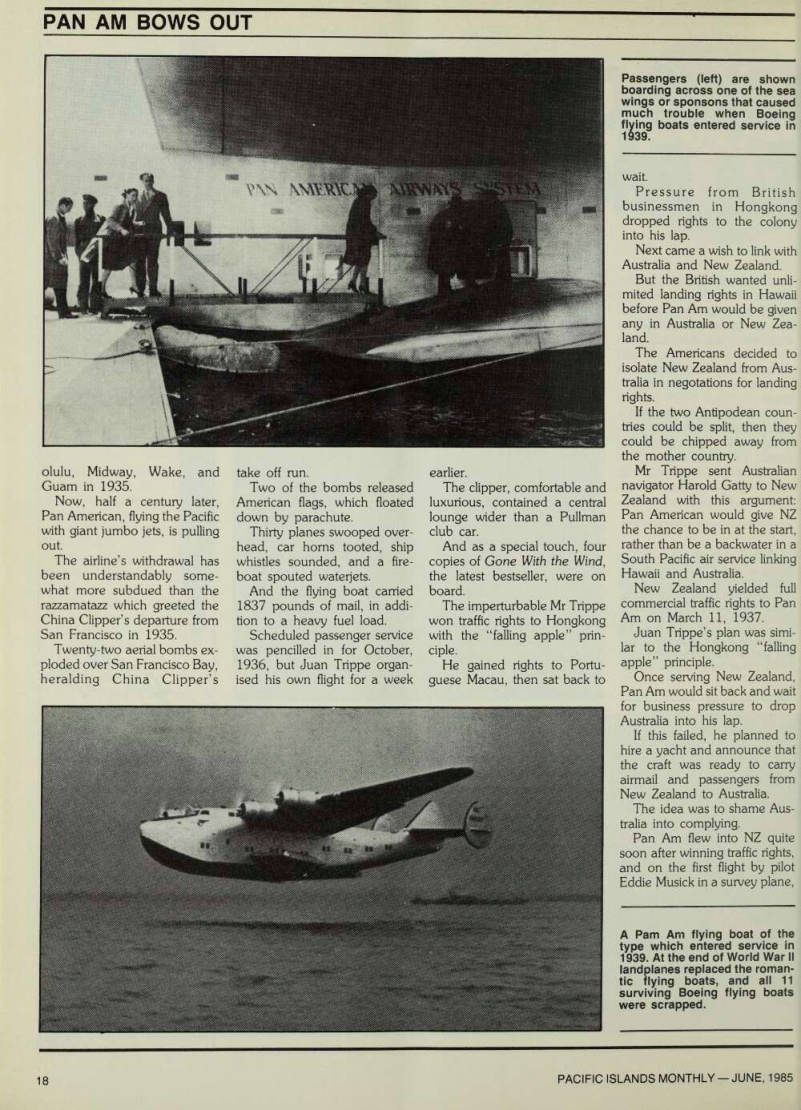 PAN AM BOWS OUT

PAN AMERICAN AIRWAYS SYSTEM

Passengers (left) are shown boarding across one of the sea wings or sponsons that caused much trouble when Boeing flying boats entered service in 1939.

olulu, Midway, Wake, and Guam in 1935.

Now, half a century later, Pan American, flying the Pacific with giant jumbo jets, is pulling out.

The airline's withdrawal has been understandably somewhat more subdued than the razzamatazz which greeted the China Clipper's departure from San Francisco in 1935.

Twenty-two aerial bombs exploded over San Francisco Bay, heralding China Clipper's take off run.

Two of the bombs released American flags, which floated down by parachute.

Thirty planes swooped overhead, car horns tooted, ship whistles sounded, and a fireboat spouted waterjets.

And the flying boat carried 1837 pounds of mail, in addition to a heavy fuel load.

Scheduled passenger service was pencilled in for October, 1936, but Juan Trippe organised his own flight for a week earlier.

The clipper, comfortable and luxurious, contained a central lounge wider than a Pullman club car.

And as a special touch, four copies of Gone With the Wind, the latest bestseller, were on board.

The imperturbable Mr Trippe won traffic rights to Hongkong with the "falling apple" principle.

He gained rights to Portuguese Macau, then sat back to wait.

Pressure from British businessmen in Hongkong dropped rights to the colony into his lap.

Next came a wish to link with Australia and New Zealand.

But the British wanted unlimited landing rights in Hawaii before Pan Am would be given any in Australia or New Zealand.

The Americans decided to isolate New Zealand from Australia in negotations for landing rights.

If the two Antipodean countries could be split, then they could be chipped away from the mother country.

Mr Trippe sent Australian navigator Harold Gatty to New Zealand with this argument: Pan American would give NZ the chance to be in at the start, rather than be a backwater in a South Pacific air service linking Hawaii and Australia.

New Zealand yielded full commercial traffic rights to Pan Am on March 11, 1937.

Juan Trippe's plan was similar to the Hongkong "falling apple" principle.

Once serving New Zealand, Pan Am would sit back and wait for business pressure to drop Australia into his lap.

If this failed, he planned to hire a yacht and announce that the craft was ready to carry airmail and passengers from New Zealand to Australia.

The idea was to shame Australia into complying.

Pan Am flew into NZ quite soon after winning traffic rights, and on the first flight by pilot Eddie Musick in a survey plane,

A Pam Am flying boat of the type which entered service in 1939. At the end of World War II landplanes replaced the romantic flying boats, and all 11 surviving Boeing flying boats were scrapped.

18

PACIFIC ISLANDS MONTHLY — JUNE, 1985